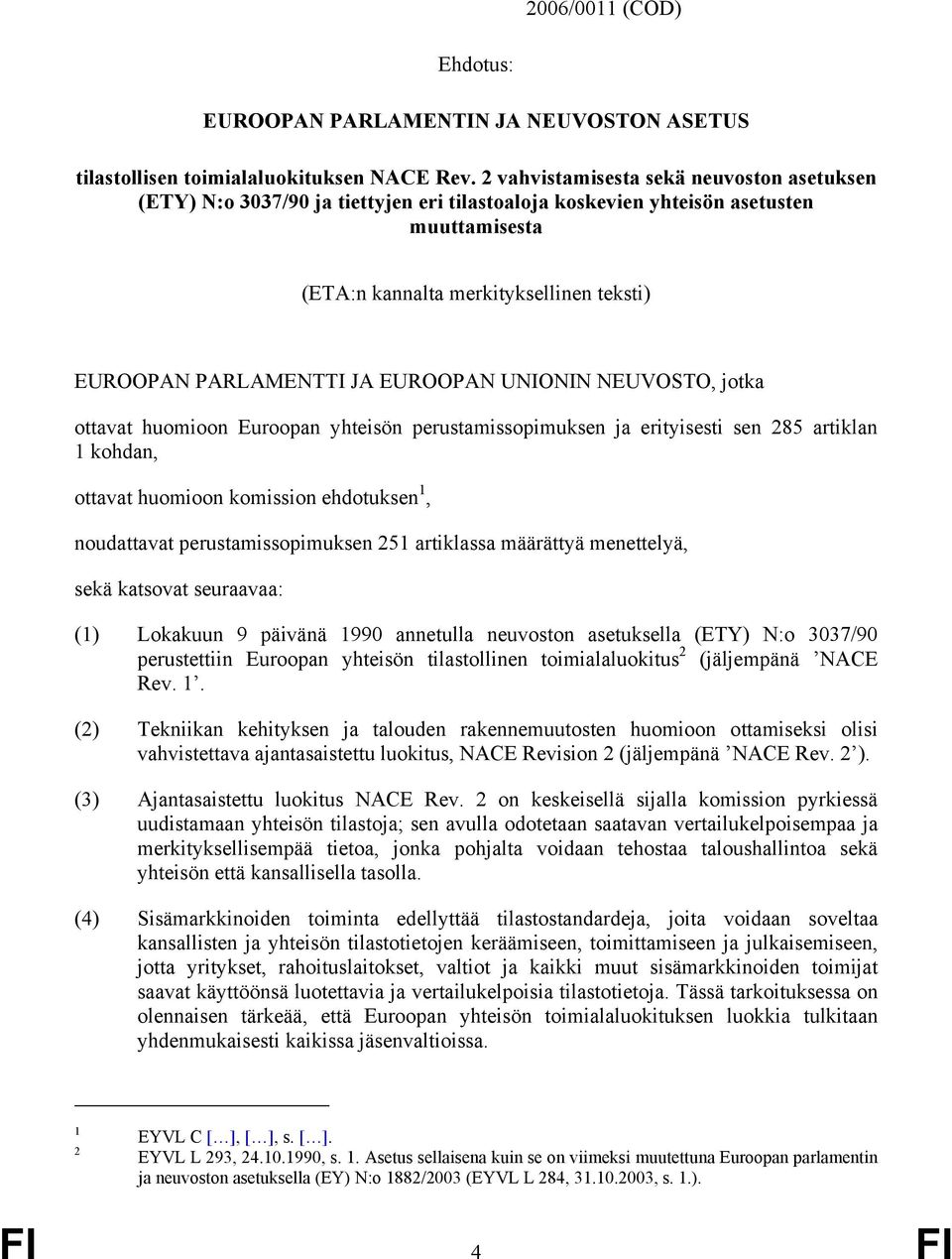 2006/0011 (COD)

Ehdotus:

EUROOPAN PARLAMENTIN JA NEUVOSTON ASETUS

tilastollisen toimialaluokituksen NACE Rev. 2 vahvistamisesta sekä neuvoston asetuksen (ETY) N:o 3037/90 ja tiettyjen eri tilastoaloja koskevien yhteisön asetusten muuttamisesta

(ETA:n kannalta merkityksellinen teksti)

EUROOPAN PARLAMENTTI JA EUROOPAN UNIONIN NEUVOSTO, jotka

ottavat huomioon Euroopan yhteisön perustamissopimuksen ja erityisesti sen 285 artiklan 1 kohdan,

ottavat huomioon komission ehdotuksen$^1$,

noudattavat perustamissopimuksen 251 artiklassa määrättyä menettelyä,

sekä katsovat seuraavaa:

(1) Lokakuun 9 päivänä 1990 annetulla neuvoston asetuksella (ETY) N:o 3037/90 perustettiin Euroopan yhteisön tilastollinen toimialaluokitus$^2$ (jäljempänä ’NACE Rev. 1’.

(2) Tekniikan kehityksen ja talouden rakennemuutosten huomioon ottamiseksi olisi vahvistettava ajantasaistettu luokitus, NACE Revision 2 (jäljempänä ’NACE Rev. 2’).

(3) Ajantasaistettu luokitus NACE Rev. 2 on keskeisellä sijalla komission pyrkiessä uudistamaan yhteisön tilastoja; sen avulla odotetaan saatavan vertailukelpoisempaa ja merkityksellisempää tietoa, jonka pohjalta voidaan tehostaa taloushallintoa sekä yhteisön että kansallisella tasolla.

(4) Sisämarkkinoiden toiminta edellyttää tilastostandardeja, joita voidaan soveltaa kansallisten ja yhteisön tilastotietojen keräämiseen, toimittamiseen ja julkaisemiseen, jotta yritykset, rahoituslaitokset, valtiot ja kaikki muut sisämarkkinoiden toimijat saavat käyttöönsä luotettavia ja vertailukelpoisia tilastotietoja. Tässä tarkoituksessa on olennaisen tärkeää, että Euroopan yhteisön toimialaluokituksen luokkia tulkitaan yhdenmukaisesti kaikissa jäsenvaltioissa.

$^1$ EYVL C […], […], s. […].
$^2$ EYVL L 293, 24.10.1990, s. 1. Asetus sellaisena kuin se on viimeksi muutettuna Euroopan parlamentin ja neuvoston asetuksella (EY) N:o 1882/2003 (EYVL L 284, 31.10.2003, s. 1.).

FI 4 FI